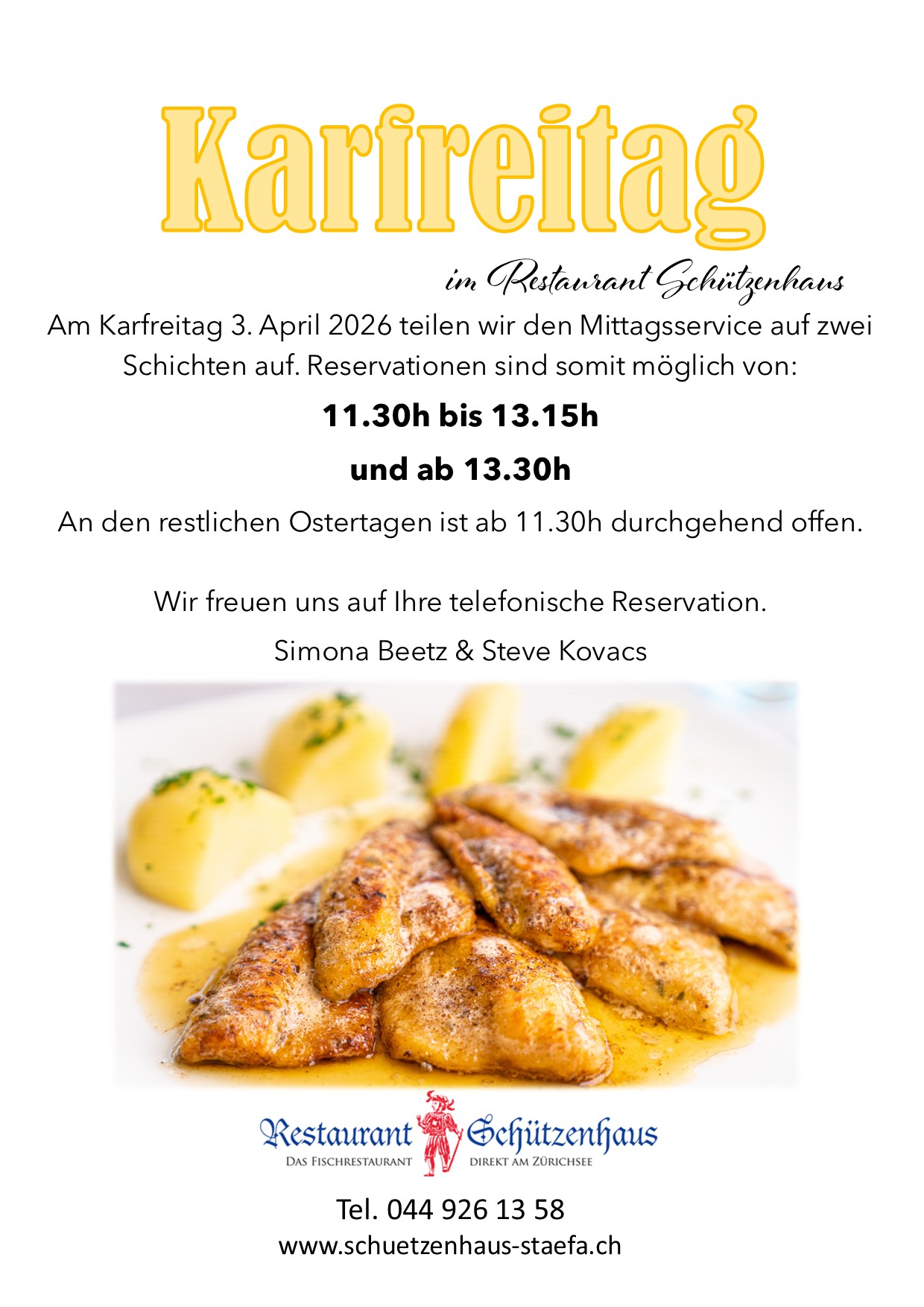 Karfreitag

im Restaurant Schützenhaus

Am Karfreitag 3. April 2026 teilen wir den Mittagsservice auf zwei Schichten auf. Reservationen sind somit möglich von:

11.30h bis 13.15h

und ab 13.30h

An den restlichen Ostertagen ist ab 11.30h durchgehend offen.

Wir freuen uns auf Ihre telefonische Reservation.

Simona Beetz & Steve Kovacs

Restaurant Schützenhaus
DAS FISCHRESTAURANT DIREKT AM ZÜRICHSEE

Tel. 044 926 13 58
www.schuetzenhaus-staefa.ch